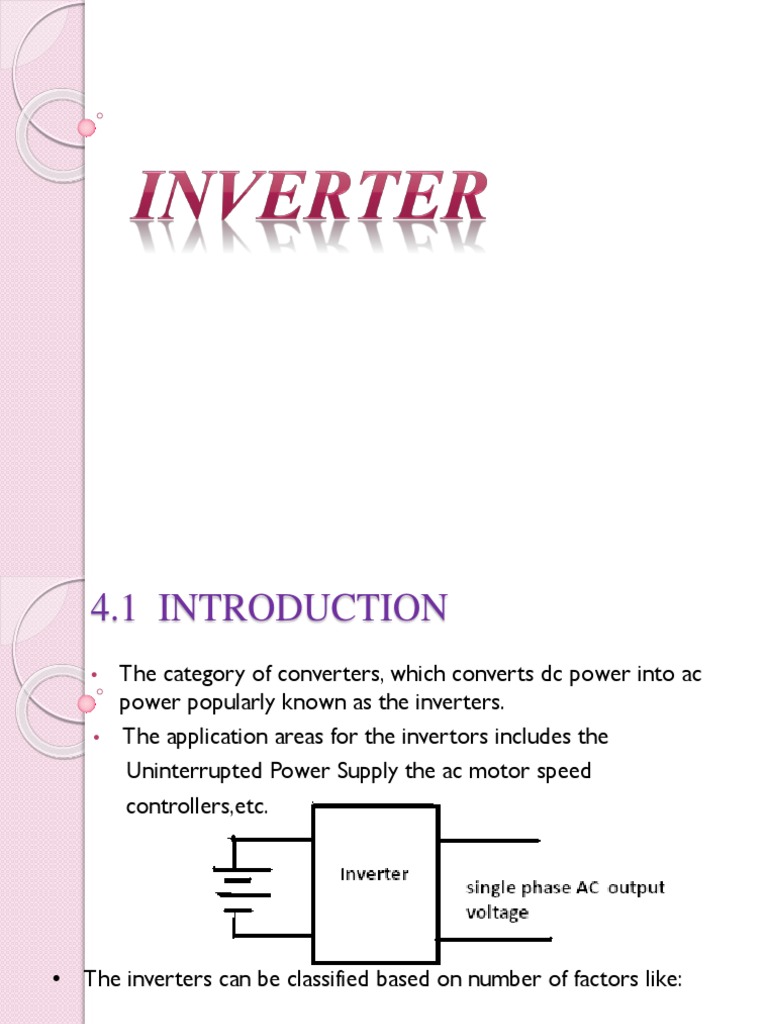 INVERTER

4.1 INTRODUCTION

• The category of converters, which converts dc power into ac power popularly known as the inverters.
• The application areas for the invertors includes the Uninterrupted Power Supply the ac motor speed controllers,etc.

Inverter

single phase AC output voltage

• The inverters can be classified based on number of factors like: